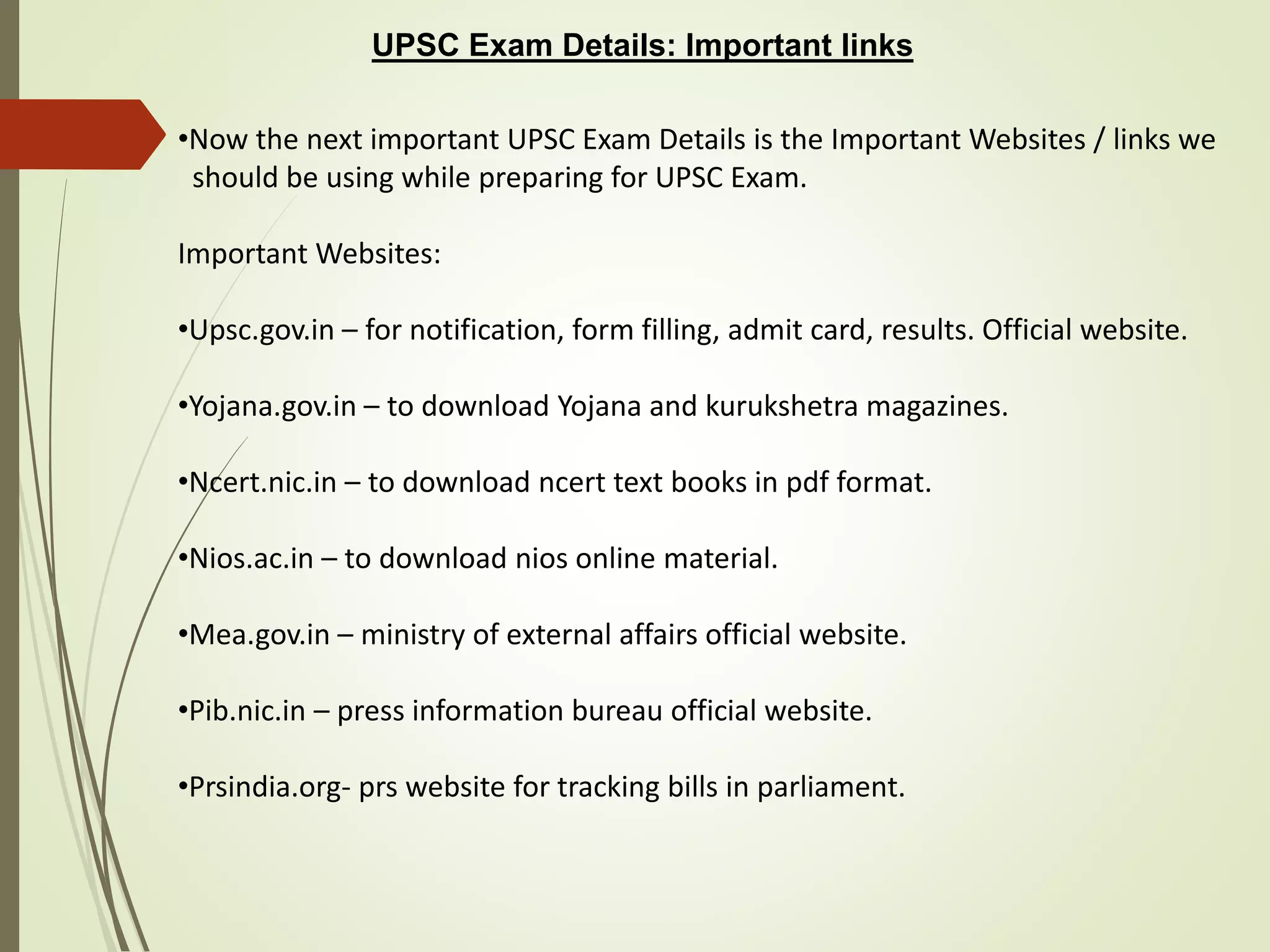 UPSC Exam Details: Important links

•Now the next important UPSC Exam Details is the Important Websites / links we should be using while preparing for UPSC Exam.

Important Websites:

•Upsc.gov.in – for notification, form filling, admit card, results. Official website.

•Yojana.gov.in – to download Yojana and kurukshetra magazines.

•Ncert.nic.in – to download ncert text books in pdf format.

•Nios.ac.in – to download nios online material.

•Mea.gov.in – ministry of external affairs official website.

•Pib.nic.in – press information bureau official website.

•Prsindia.org- prs website for tracking bills in parliament.